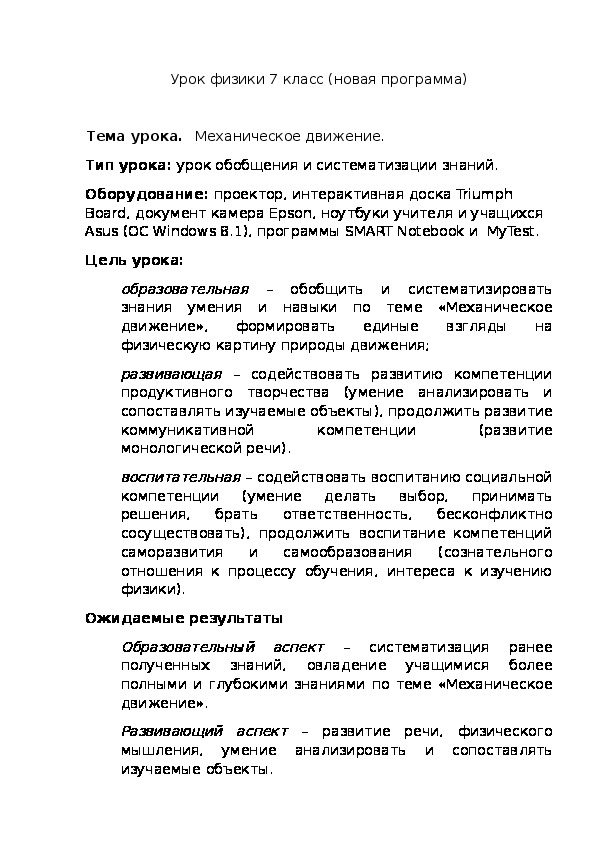 Урок физики 7 класс (новая программа)

Тема урока. Механическое движение.

Тип урока: урок обобщения и систематизации знаний.

Оборудование: проектор, интерактивная доска Triumph Board, документ камера Epson, ноутбуки учителя и учащихся Asus (ОС Windows 8.1), программы SMART Notebook и MyTest.

Цель урока:

образовательная – обобщить и систематизировать знания умения и навыки по теме «Механическое движение», формировать единые взгляды на физическую картину природы движения;

развивающая – содействовать развитию компетенции продуктивного творчества (умение анализировать и сопоставлять изучаемые объекты), продолжить развитие коммуникативной компетенции (развитие монологической речи).

воспитательная – содействовать воспитанию социальной компетенции (умение делать выбор, принимать решения, брать ответственность, бесконфликтно сосуществовать), продолжить воспитание компетенций саморазвития и самообразования (сознательного отношения к процессу обучения, интереса к изучению физики).

Ожидаемые результаты

Образовательный аспект – систематизация ранее полученных знаний, овладение учащимися более полными и глубокими знаниями по теме «Механическое движение».

Развивающий аспект – развитие речи, физического мышления, умение анализировать и сопоставлять изучаемые объекты.